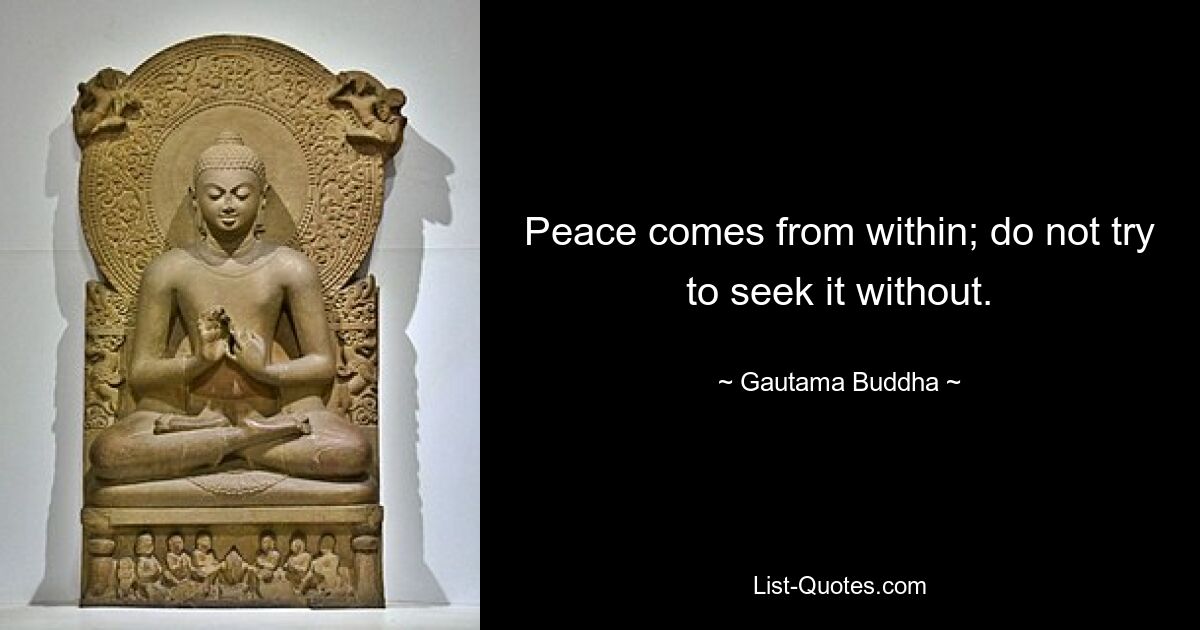 Peace comes from within; do not try to seek it without.

~ Gautama Buddha ~

List-Quotes.com